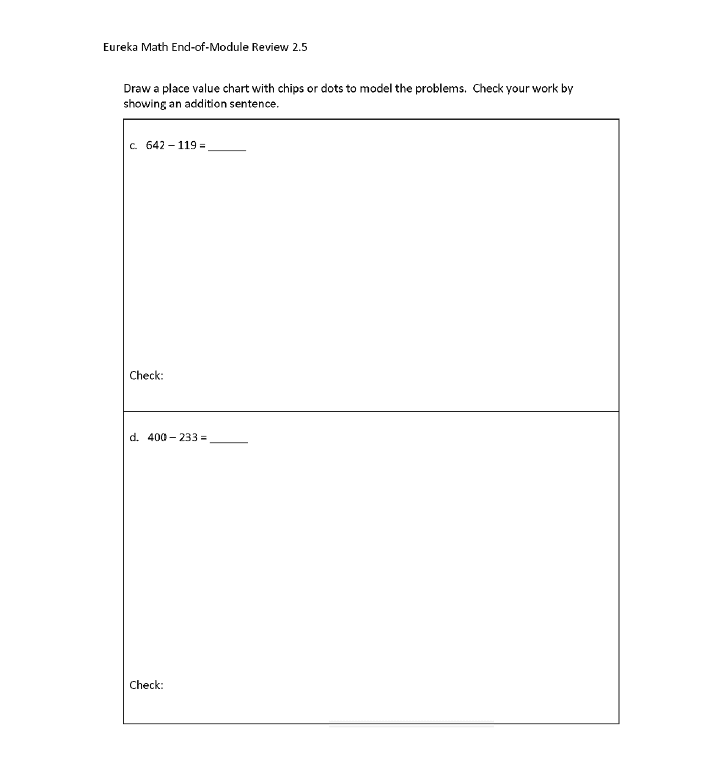 Eureka Math End-of-Module Review 2.5

Draw a place value chart with chips or dots to model the problems. Check your work by showing an addition sentence.

c. $642 - 119 =$ ______

Check:

d. $400 - 233 =$ ______

Check: